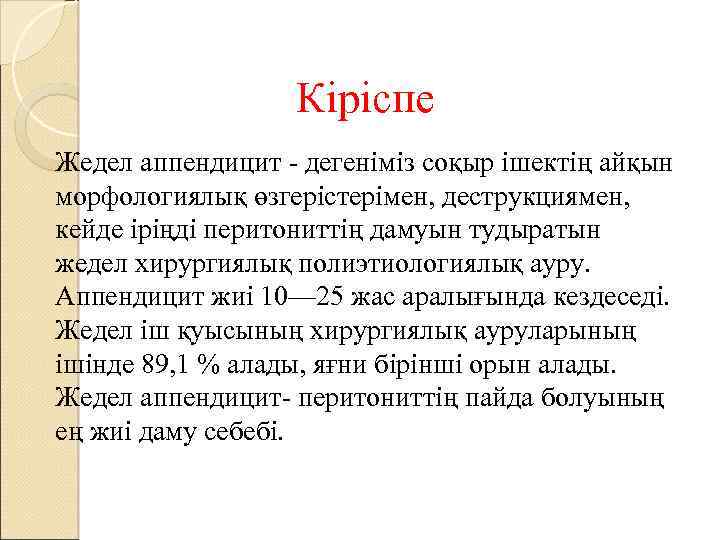 Кіріспе

Жедел аппендицит - дегеніміз соқыр ішектің айқын морфологиялық өзгерістерімен, деструкциямен, кейде іріңді перитониттің дамуын тудыратын жедел хирургиялық полиэтиологиялық ауру. Аппендицит жиі 10—25 жас аралығында кездеседі. Жедел іш қуысының хирургиялық ауруларының ішінде 89,1 % алады, яғни бірінші орын алады. Жедел аппендицит- перитониттің пайда болуының ең жиі даму себебі.